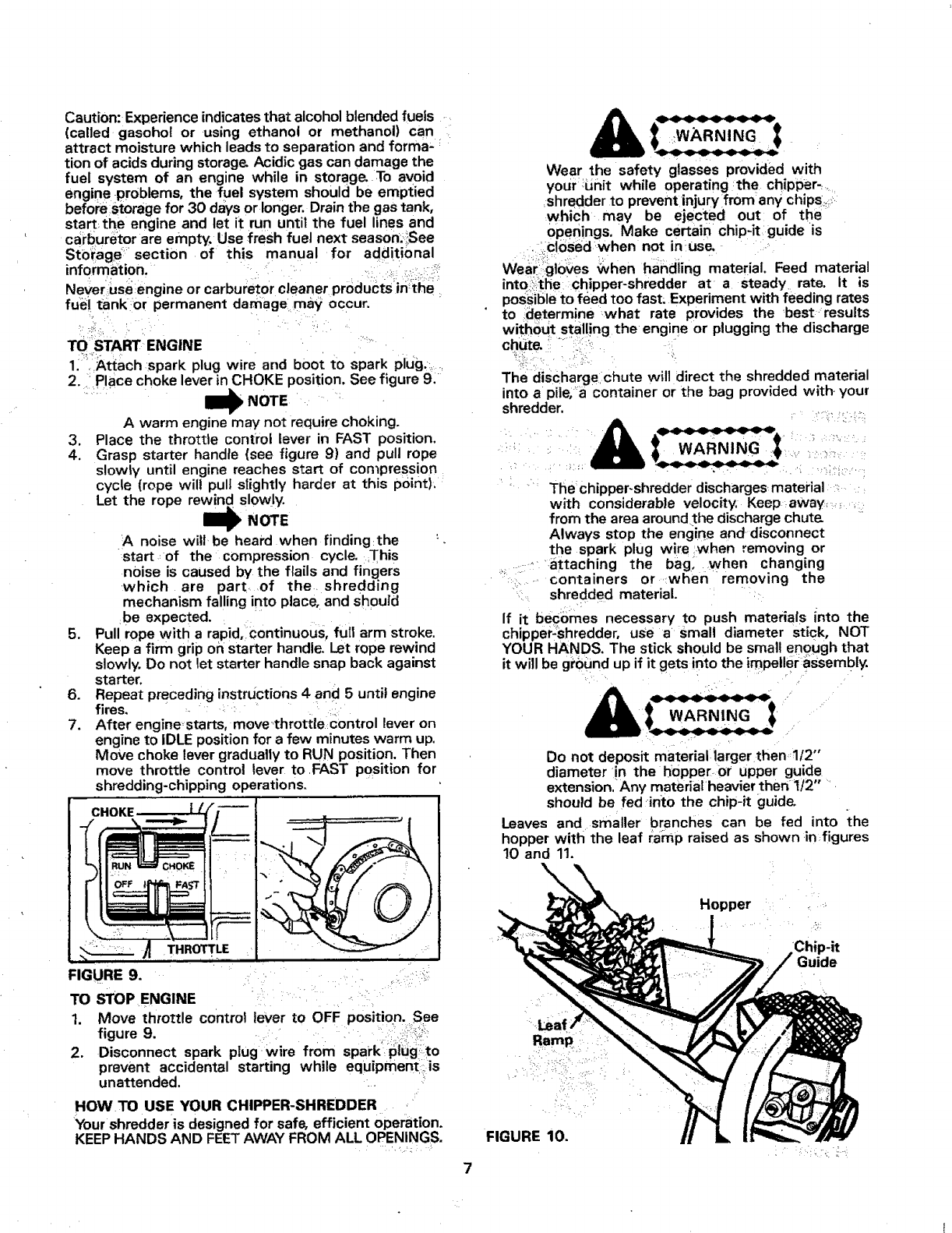 Caution: Experience indicates that alcohol blended fuels (called gasohol or using ethanol or methanol) can attract moisture which leads to separation and formation of acids during storage. Acidic gas can damage the fuel system of an engine while in storage. To avoid engine problems, the fuel system should be emptied before storage for 30 days or longer. Drain the gas tank, start the engine and let it run until the fuel lines and carburetor are empty. Use fresh fuel next season. See Storage section of this manual for additional information.

Never use engine or carburetor cleaner products in the fuel tank or permanent damage may occur.

TO START ENGINE

1. Attach spark plug wire and boot to spark plug.
2. Place choke lever in CHOKE position. See figure 9.

NOTE

A warm engine may not require choking.

3. Place the throttle control lever in FAST position.
4. Grasp starter handle (see figure 9) and pull rope slowly until engine reaches start of compression cycle (rope will pull slightly harder at this point). Let the rope rewind slowly.

NOTE

A noise will be heard when finding the start of the compression cycle. This noise is caused by the flails and fingers which are part of the shredding mechanism falling into place, and should be expected.

5. Pull rope with a rapid, continuous, full arm stroke. Keep a firm grip on starter handle. Let rope rewind slowly. Do not let starter handle snap back against starter.
6. Repeat preceding instructions 4 and 5 until engine fires.
7. After engine starts, move throttle control lever on engine to IDLE position for a few minutes warm up. Move choke lever gradually to RUN position. Then move throttle control lever to FAST position for shredding-chipping operations.

CHOKE
RUN CHOKE
OFF FAST
THROTTLE

FIGURE 9.

TO STOP ENGINE

1. Move throttle control lever to OFF position. See figure 9.
2. Disconnect spark plug wire from spark plug to prevent accidental starting while equipment is unattended.

HOW TO USE YOUR CHIPPER-SHREDDER

Your shredder is designed for safe, efficient operation. KEEP HANDS AND FEET AWAY FROM ALL OPENINGS.

WARNING

Wear the safety glasses provided with your unit while operating the chipper-shredder to prevent injury from any chips which may be ejected out of the openings. Make certain chip-it guide is closed when not in use.

Wear gloves when handling material. Feed material into the chipper-shredder at a steady rate. It is possible to feed too fast. Experiment with feeding rates to determine what rate provides the best results without stalling the engine or plugging the discharge chute.

The discharge chute will direct the shredded material into a pile, a container or the bag provided with your shredder.

WARNING

The chipper-shredder discharges material with considerable velocity. Keep away from the area around the discharge chute. Always stop the engine and disconnect the spark plug wire when removing or attaching the bag, when changing containers or when removing the shredded material.

If it becomes necessary to push materials into the chipper-shredder, use a small diameter stick, NOT YOUR HANDS. The stick should be small enough that it will be ground up if it gets into the impeller assembly.

WARNING

Do not deposit material larger then 1/2" diameter in the hopper or upper guide extension. Any material heavier then 1/2" should be fed into the chip-it guide.

Leaves and smaller branches can be fed into the hopper with the leaf ramp raised as shown in figures 10 and 11.

Hopper
Chip-it Guide
Leaf Ramp

FIGURE 10.

7